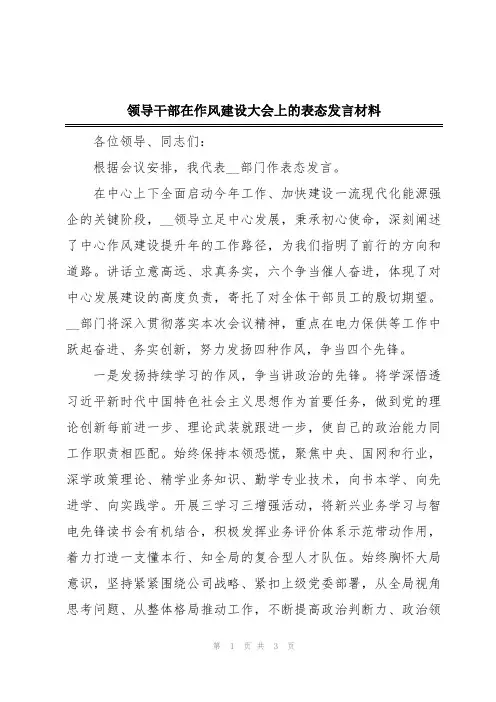 领导干部在作风建设大会上的表态发言材料

各位领导、同志们：

根据会议安排，我代表__部门作表态发言。

在中心上下全面启动今年工作、加快建设一流现代化能源强企的关键阶段，__领导立足中心发展，秉承初心使命，深刻阐述了中心作风建设提升年的工作路径，为我们指明了前行的方向和道路。讲话立意高远、求真务实，六个争当催人奋进，体现了对中心发展建设的高度负责，寄托了对全体干部员工的殷切期望。__部门将深入贯彻落实本次会议精神，重点在电力保供等工作中跃起奋进、务实创新，努力发扬四种作风，争当四个先锋。

一是发扬持续学习的作风，争当讲政治的先锋。将学深悟透习近平新时代中国特色社会主义思想作为首要任务，做到党的理论创新每前进一步、理论武装就跟进一步，使自己的政治能力同工作职责相匹配。始终保持本领恐慌，聚焦中央、国网和行业，深学政策理论、精学业务知识、勤学专业技术，向书本学、向先进学、向实践学。开展三学习三增强活动，将新兴业务学习与智电先锋读书会有机结合，积极发挥业务评价体系示范带动作用，着力打造一支懂本行、知全局的复合型人才队伍。始终胸怀大局意识，坚持紧紧围绕公司战略、紧扣上级党委部署，从全局视角思考问题、从整体格局推动工作，不断提高政治判断力、政治领

第 1 页 共 3 页